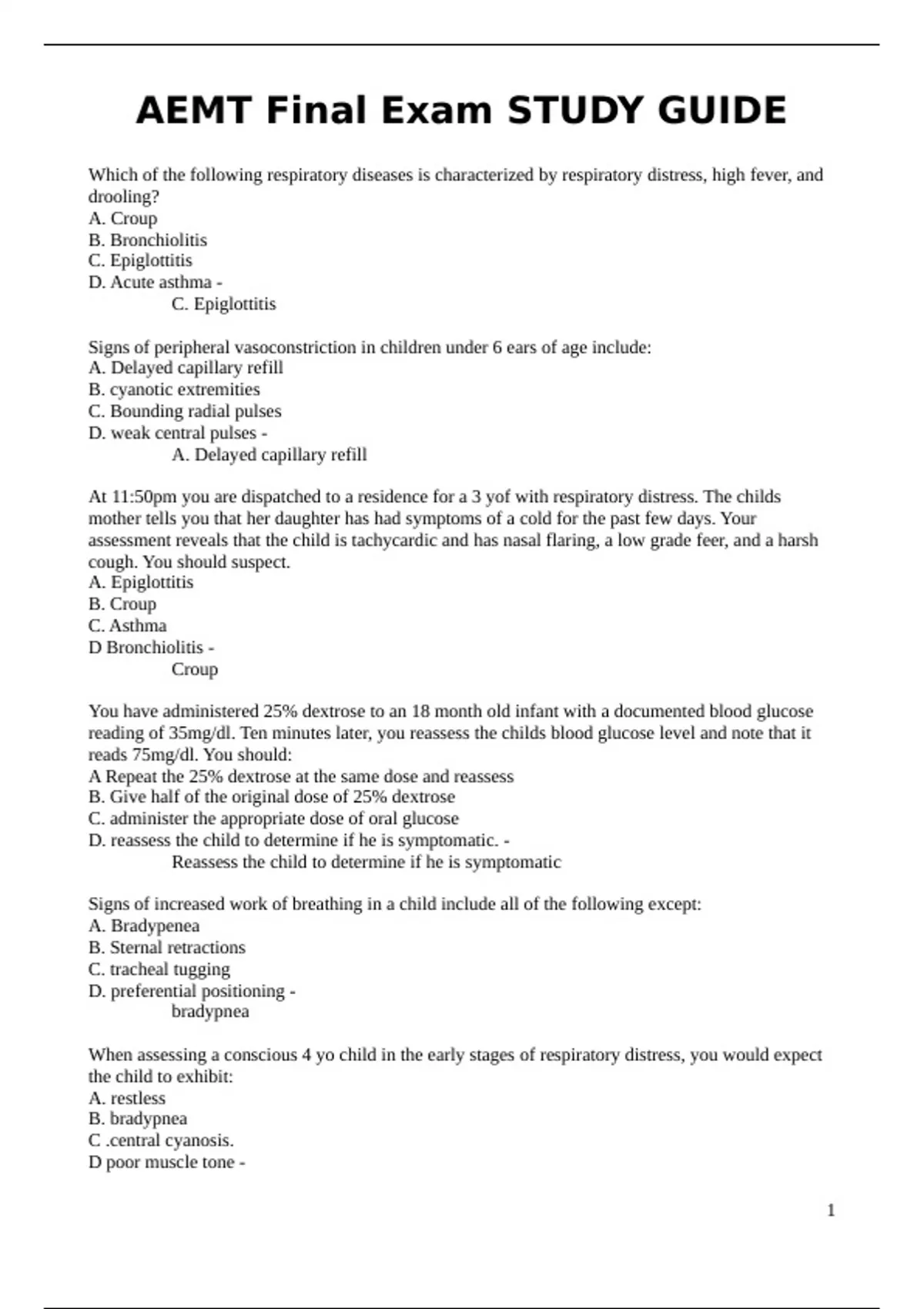 AEMT Final Exam STUDY GUIDE

Which of the following respiratory diseases is characterized by respiratory distress, high fever, and drooling?
A. Croup
B. Bronchiolitis
C. Epiglottitis
D. Acute asthma -
C. Epiglottitis

Signs of peripheral vasoconstriction in children under 6 ears of age include:
A. Delayed capillary refill
B. cyanotic extremities
C. Bounding radial pulses
D. weak central pulses -
A. Delayed capillary refill

At 11:50pm you are dispatched to a residence for a 3 yof with respiratory distress. The childs mother tells you that her daughter has had symptoms of a cold for the past few days. Your assessment reveals that the child is tachycardic and has nasal flaring, a low grade feer, and a harsh cough. You should suspect.
A. Epiglottitis
B. Croup
C. Asthma
D Bronchiolitis -
Croup

You have administered 25% dextrose to an 18 month old infant with a documented blood glucose reading of 35mg/dl. Ten minutes later, you reassess the childs blood glucose level and note that it reads 75mg/dl. You should:
A Repeat the 25% dextrose at the same dose and reassess
B. Give half of the original dose of 25% dextrose
C. administer the appropriate dose of oral glucose
D. reassess the child to determine if he is symptomatic. -
Reassess the child to determine if he is symptomatic

Signs of increased work of breathing in a child include all of the following except:
A. Bradypenea
B. Sternal retractions
C. tracheal tugging
D. preferential positioning -
bradypnea

When assessing a conscious 4 yo child in the early stages of respiratory distress, you would expect the child to exhibit:
A. restless
B. bradypnea
C .central cyanosis.
D poor muscle tone -

1